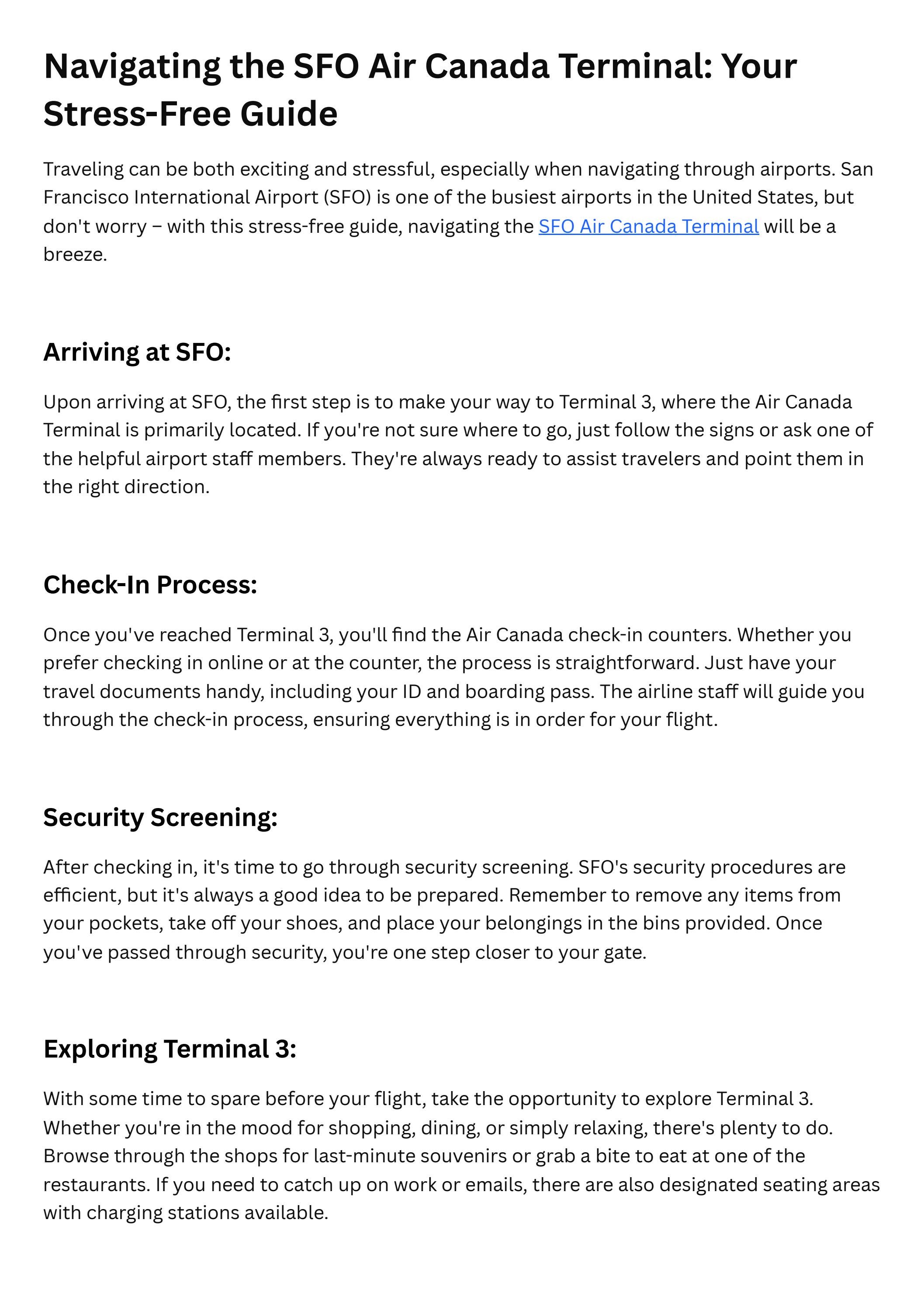 Navigating the SFO Air Canada Terminal: Your Stress-Free Guide

Traveling can be both exciting and stressful, especially when navigating through airports. San Francisco International Airport (SFO) is one of the busiest airports in the United States, but don't worry – with this stress-free guide, navigating the SFO Air Canada Terminal will be a breeze.

Arriving at SFO:

Upon arriving at SFO, the first step is to make your way to Terminal 3, where the Air Canada Terminal is primarily located. If you're not sure where to go, just follow the signs or ask one of the helpful airport staff members. They're always ready to assist travelers and point them in the right direction.

Check-In Process:

Once you've reached Terminal 3, you'll find the Air Canada check-in counters. Whether you prefer checking in online or at the counter, the process is straightforward. Just have your travel documents handy, including your ID and boarding pass. The airline staff will guide you through the check-in process, ensuring everything is in order for your flight.

Security Screening:

After checking in, it's time to go through security screening. SFO's security procedures are efficient, but it's always a good idea to be prepared. Remember to remove any items from your pockets, take off your shoes, and place your belongings in the bins provided. Once you've passed through security, you're one step closer to your gate.

Exploring Terminal 3:

With some time to spare before your flight, take the opportunity to explore Terminal 3. Whether you're in the mood for shopping, dining, or simply relaxing, there's plenty to do. Browse through the shops for last-minute souvenirs or grab a bite to eat at one of the restaurants. If you need to catch up on work or emails, there are also designated seating areas with charging stations available.